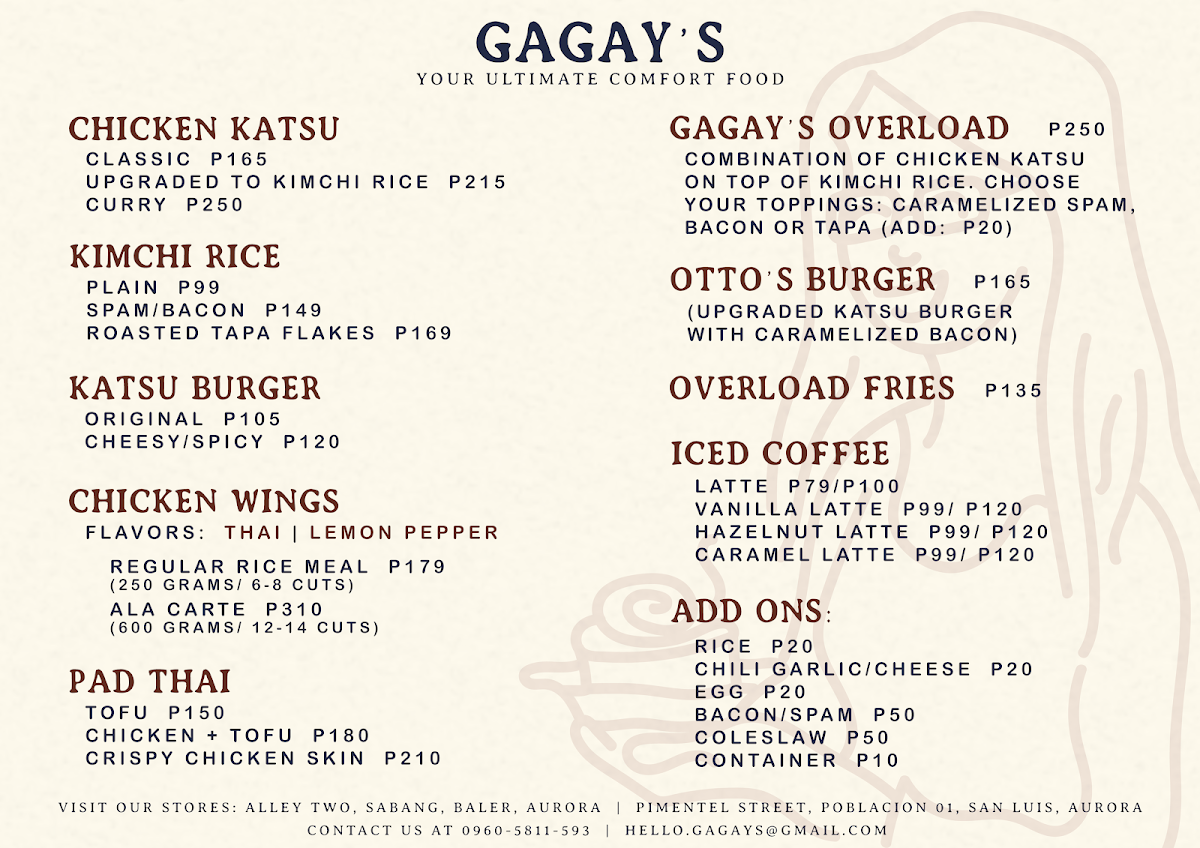 GAGAY'S
YOUR ULTIMATE COMFORT FOOD

CHICKEN KATSU
CLASSIC P165
UPGRADED TO KIMCHI RICE P215
CURRY P250

KIMCHI RICE
PLAIN P99
SPAM/BACON P149
ROASTED TAPA FLAKES P169

KATSU BURGER
ORIGINAL P105
CHEESY/SPICY P120

CHICKEN WINGS
FLAVORS: THAI | LEMON PEPPER

REGULAR RICE MEAL P179
(250 GRAMS/ 6-8 CUTS)
ALA CARTE P310
(600 GRAMS/ 12-14 CUTS)

PAD THAI
TOFU P150
CHICKEN + TOFU P180
CRISPY CHICKEN SKIN P210

GAGAY'S OVERLOAD P250
COMBINATION OF CHICKEN KATSU ON TOP OF KIMCHI RICE. CHOOSE YOUR TOPPINGS: CARAMELIZED SPAM, BACON OR TAPA (ADD: P20)

OTTO'S BURGER P165
(UPGRADED KATSU BURGER WITH CARAMELIZED BACON)

OVERLOAD FRIES P135

ICED COFFEE
LATTE P79/P100
VANILLA LATTE P99/ P120
HAZELNUT LATTE P99/ P120
CARAMEL LATTE P99/ P120

ADD ONS:
RICE P20
CHILI GARLIC/CHEESE P20
EGG P20
BACON/SPAM P50
COLESLAW P50
CONTAINER P10

VISIT OUR STORES: ALLEY TWO, SABANG, BALER, AURORA | PIMENTEL STREET, POBLACION 01, SAN LUIS, AURORA
CONTACT US AT 0960-5811-593 | HELLO.GAGAYS@GMAIL.COM